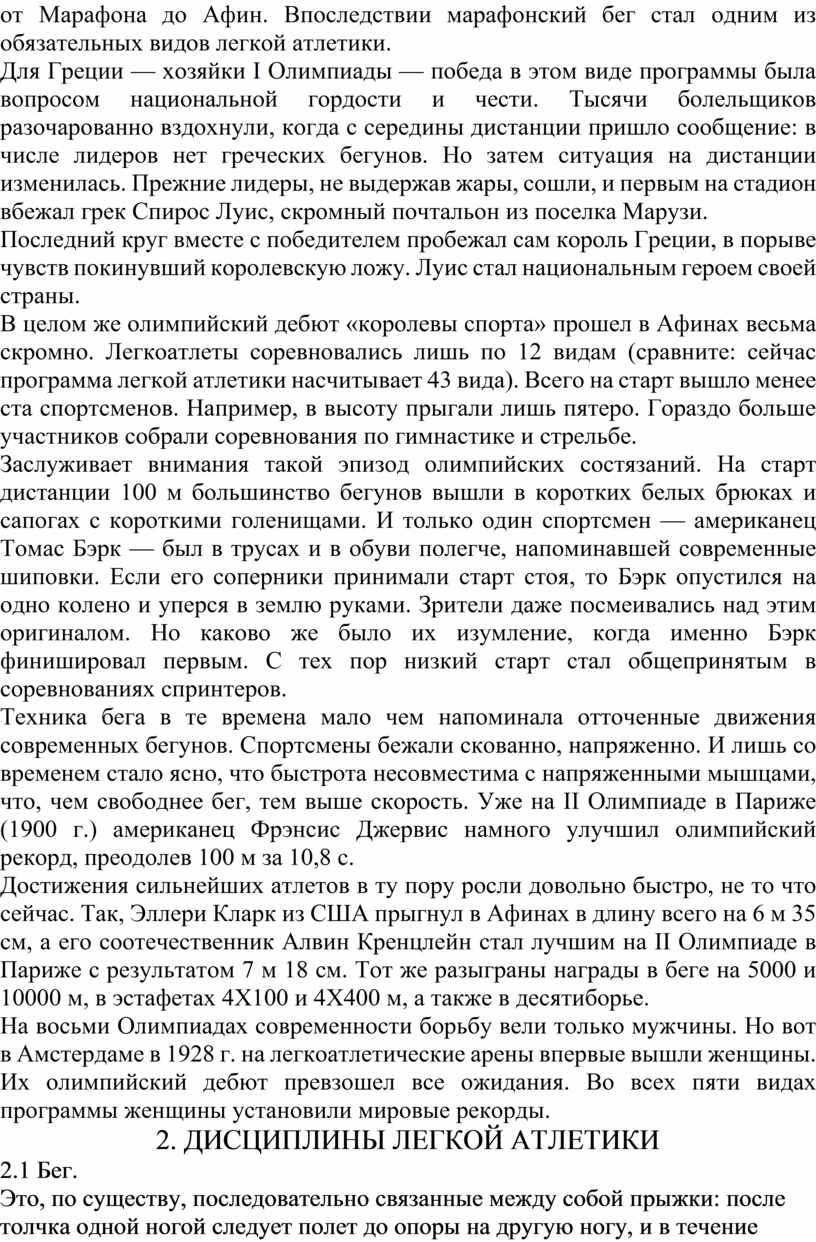 от Марафона до Афин. Впоследствии марафонский бег стал одним из обязательных видов легкой атлетики.
Для Греции — хозяйки I Олимпиады — победа в этом виде программы была вопросом национальной гордости и чести. Тысячи болельщиков разочарованно вздохнули, когда с середины дистанции пришло сообщение: в числе лидеров нет греческих бегунов. Но затем ситуация на дистанции изменилась. Прежние лидеры, не выдержав жары, сошли, и первым на стадион вбежал грек Спирос Луис, скромный почтальон из поселка Марузи.
Последний круг вместе с победителем пробежал сам король Греции, в порыве чувств покинувший королевскую ложу. Луис стал национальным героем своей страны.
В целом же олимпийский дебют «королевы спорта» прошел в Афинах весьма скромно. Легкоатлеты соревновались лишь по 12 видам (сравните: сейчас программа легкой атлетики насчитывает 43 вида). Всего на старт вышло менее ста спортсменов. Например, в высоту прыгали лишь пятеро. Гораздо больше участников собрали соревнования по гимнастике и стрельбе.
Заслуживает внимания такой эпизод олимпийских состязаний. На старт дистанции 100 м большинство бегунов вышли в коротких белых брюках и сапогах с короткими голенищами. И только один спортсмен — американец Томас Бэрк — был в трусах и в обуви полегче, напоминавшей современные шиповки. Если его соперники принимали старт стоя, то Бэрк опустился на одно колено и уперся в землю руками. Зрители даже посмеивались над этим оригиналом. Но каково же было их изумление, когда именно Бэрк финишировал первым. С тех пор низкий старт стал общепринятым в соревнованиях спринтеров.
Техника бега в те времена мало чем напоминала отточенные движения современных бегунов. Спортсмены бежали скованно, напряженно. И лишь со временем стало ясно, что быстрота несовместима с напряженными мышцами, что, чем свободнее бег, тем выше скорость. Уже на II Олимпиаде в Париже (1900 г.) американец Фрэнсис Джервис намного улучшил олимпийский рекорд, преодолев 100 м за 10,8 с.
Достижения сильнейших атлетов в ту пору росли довольно быстро, не то что сейчас. Так, Эллери Кларк из США прыгнул в Афинах в длину всего на 6 м 35 см, а его соотечественник Алвин Кренцлейн стал лучшим на II Олимпиаде в Париже с результатом 7 м 18 см. Тот же разыграны награды в беге на 5000 и 10000 м, в эстафетах 4Х100 и 4Х400 м, а также в десятиборье.
На восьми Олимпиадах современности борьбу вели только мужчины. Но вот в Амстердаме в 1928 г. на легкоатлетические арены впервые вышли женщины. Их олимпийский дебют превзошел все ожидания. Во всех пяти видах программы женщины установили мировые рекорды.
2. ДИСЦИПЛИНЫ ЛЕГКОЙ АТЛЕТИКИ
2.1 Бег.
Это, по существу, последовательно связанные между собой прыжки: после толчка одной ногой следует полет до опоры на другую ногу, и в течение